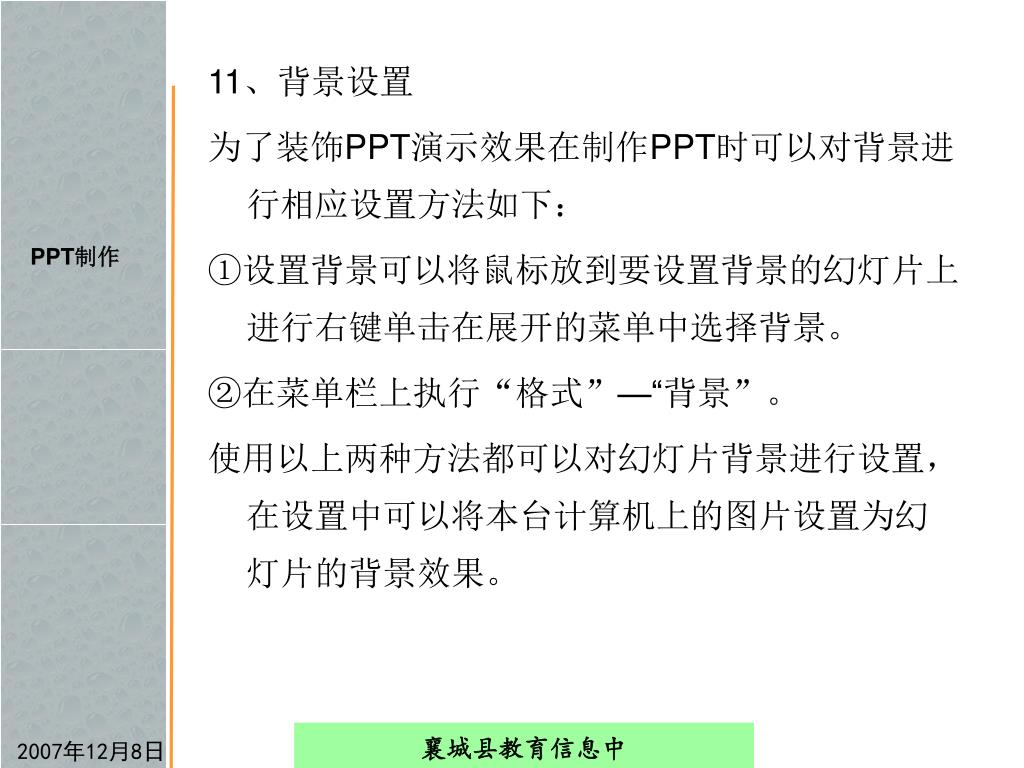 PPT制作

11、背景设置

为了装饰PPT演示效果在制作PPT时可以对背景进行相应设置方法如下：

①设置背景可以将鼠标放到要设置背景的幻灯片上进行右键单击在展开的菜单中选择背景。

②在菜单栏上执行“格式”—“背景”。

使用以上两种方法都可以对幻灯片背景进行设置，在设置中可以将本台计算机上的图片设置为幻灯片的背景效果。

2007年12月8日

襄城县教育信息中